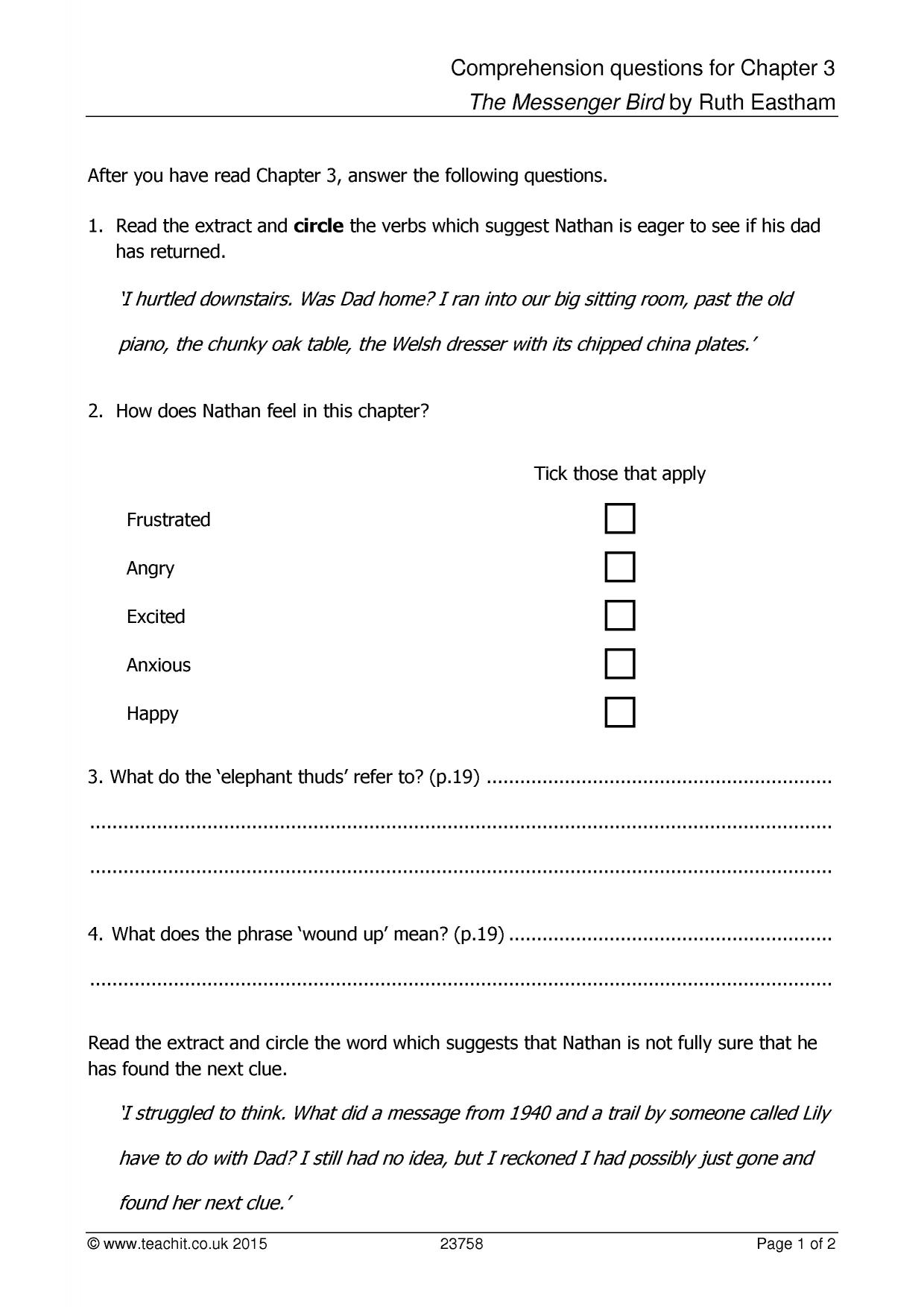 Comprehension questions for Chapter 3
The Messenger Bird by Ruth Eastham

After you have read Chapter 3, answer the following questions.

1. Read the extract and circle the verbs which suggest Nathan is eager to see if his dad has returned.

'I hurtled downstairs. Was Dad home? I ran into our big sitting room, past the old piano, the chunky oak table, the Welsh dresser with its chipped china plates.'

2. How does Nathan feel in this chapter?

Tick those that apply

Frustrated ☐

Angry ☐

Excited ☐

Anxious ☐

Happy ☐

3. What do the 'elephant thuds' refer to? (p.19) ____

____

____

4. What does the phrase 'wound up' mean? (p.19) ____

____

Read the extract and circle the word which suggests that Nathan is not fully sure that he has found the next clue.

'I struggled to think. What did a message from 1940 and a trail by someone called Lily have to do with Dad? I still had no idea, but I reckoned I had possibly just gone and found her next clue.'

© www.teachit.co.uk 2015 23758 Page 1 of 2